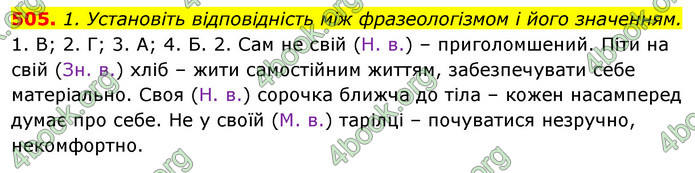 505. 1. Установіть відповідність між фразеологізмом і його значенням.
1. В; 2. Г; 3. А; 4. Б. 2. Сам не свій (Н. в.) – приголомшений. Піти на свій (Зн. в.) хліб – жити самостійним життям, забезпечувати себе матеріально. Своя (Н. в.) сорочка ближча до тіла – кожен насамперед думає про себе. Не у своїй (М. в.) тарілці – почуватися незручно, некомфортно.

4book.org 4book.org 4book.org 4book.org